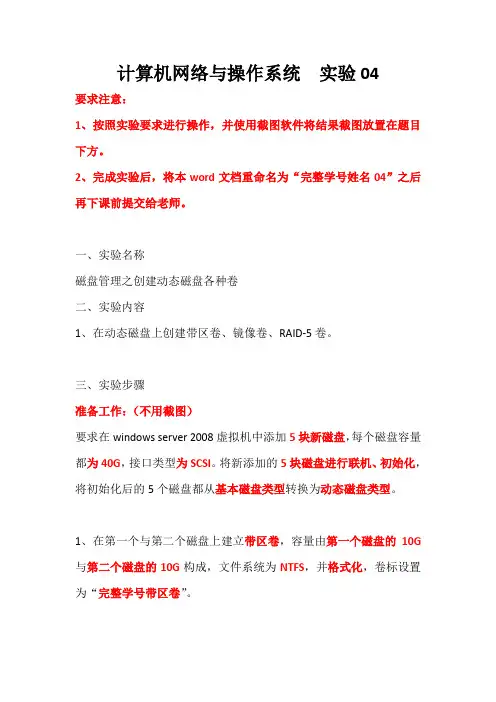 计算机网络与操作系统　实验 04

要求注意：

1、按照实验要求进行操作，并使用截图软件将结果截图放置在题目下方。

2、完成实验后，将本 word 文档重命名为“完整学号姓名 04”之后再下课前提交给老师。

一、实验名称

磁盘管理之创建动态磁盘各种卷

二、实验内容

1、在动态磁盘上创建带区卷、镜像卷、RAID-5 卷。

三、实验步骤

准备工作：（不用截图）

要求在 windows server 2008 虚拟机中添加 5 块新磁盘，每个磁盘容量都为 40G，接口类型为 SCSI。将新添加的 5 块磁盘进行联机、初始化，将初始化后的 5 个磁盘都从基本磁盘类型转换为动态磁盘类型。

1、在第一个与第二个磁盘上建立带区卷，容量由第一个磁盘的 10G 与第二个磁盘的 10G 构成，文件系统为 NTFS，并格式化，卷标设置为“完整学号带区卷”。